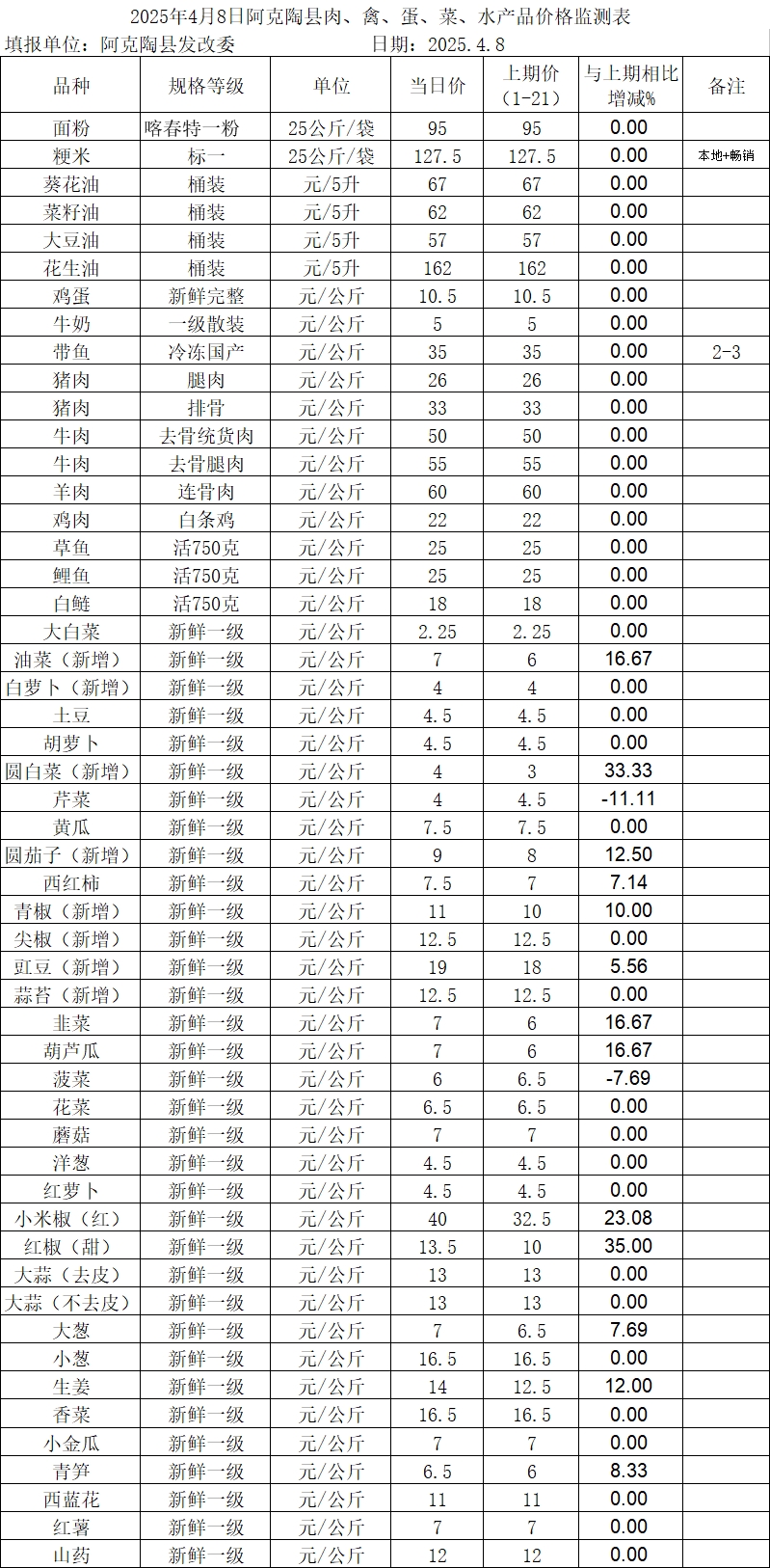 2025年4月8日阿克陶县肉、禽、蛋、菜、水产品价格监测表

填报单位：阿克陶县发改委 日期：2025.4.8

| 品种 | 规格等级 | 单位 | 当日价 | 上期价（1-21） | 与上期相比增减% | 备注 |
|---|---|---|---|---|---|---|
| 面粉 | 喀春特一粉 | 25公斤/袋 | 95 | 95 | 0.00 | |
| 粳米 | 标一 | 25公斤/袋 | 127.5 | 127.5 | 0.00 | 本地+畅销 |
| 葵花油 | 桶装 | 元/5升 | 67 | 67 | 0.00 | |
| 菜籽油 | 桶装 | 元/5升 | 62 | 62 | 0.00 | |
| 大豆油 | 桶装 | 元/5升 | 57 | 57 | 0.00 | |
| 花生油 | 桶装 | 元/5升 | 162 | 162 | 0.00 | |
| 鸡蛋 | 新鲜完整 | 元/公斤 | 10.5 | 10.5 | 0.00 | |
| 牛奶 | 一级散装 | 元/公斤 | 5 | 5 | 0.00 | |
| 带鱼 | 冷冻国产 | 元/公斤 | 35 | 35 | 0.00 | 2-3 |
| 猪肉 | 腿肉 | 元/公斤 | 26 | 26 | 0.00 | |
| 猪肉 | 排骨 | 元/公斤 | 33 | 33 | 0.00 | |
| 牛肉 | 去骨统货肉 | 元/公斤 | 50 | 50 | 0.00 | |
| 牛肉 | 去骨腿肉 | 元/公斤 | 55 | 55 | 0.00 | |
| 羊肉 | 连骨肉 | 元/公斤 | 60 | 60 | 0.00 | |
| 鸡肉 | 白条鸡 | 元/公斤 | 22 | 22 | 0.00 | |
| 草鱼 | 活750克 | 元/公斤 | 25 | 25 | 0.00 | |
| 鲤鱼 | 活750克 | 元/公斤 | 25 | 25 | 0.00 | |
| 白鲢 | 活750克 | 元/公斤 | 18 | 18 | 0.00 | |
| 大白菜 | 新鲜一级 | 元/公斤 | 2.25 | 2.25 | 0.00 | |
| 油菜（新增） | 新鲜一级 | 元/公斤 | 7 | 6 | 16.67 | |
| 白萝卜（新增） | 新鲜一级 | 元/公斤 | 4 | 4 | 0.00 | |
| 土豆 | 新鲜一级 | 元/公斤 | 4.5 | 4.5 | 0.00 | |
| 胡萝卜 | 新鲜一级 | 元/公斤 | 4.5 | 4.5 | 0.00 | |
| 圆白菜（新增） | 新鲜一级 | 元/公斤 | 4 | 3 | 33.33 | |
| 芹菜 | 新鲜一级 | 元/公斤 | 4 | 4.5 | -11.11 | |
| 黄瓜 | 新鲜一级 | 元/公斤 | 7.5 | 7.5 | 0.00 | |
| 圆茄子（新增） | 新鲜一级 | 元/公斤 | 9 | 8 | 12.50 | |
| 西红柿 | 新鲜一级 | 元/公斤 | 7.5 | 7 | 7.14 | |
| 青椒（新增） | 新鲜一级 | 元/公斤 | 11 | 10 | 10.00 | |
| 尖椒（新增） | 新鲜一级 | 元/公斤 | 12.5 | 12.5 | 0.00 | |
| 豇豆（新增） | 新鲜一级 | 元/公斤 | 19 | 18 | 5.56 | |
| 蒜苔（新增） | 新鲜一级 | 元/公斤 | 12.5 | 12.5 | 0.00 | |
| 韭菜 | 新鲜一级 | 元/公斤 | 7 | 6 | 16.67 | |
| 葫芦瓜 | 新鲜一级 | 元/公斤 | 7 | 6 | 16.67 | |
| 菠菜 | 新鲜一级 | 元/公斤 | 6 | 6.5 | -7.69 | |
| 花菜 | 新鲜一级 | 元/公斤 | 6.5 | 6.5 | 0.00 | |
| 蘑菇 | 新鲜一级 | 元/公斤 | 7 | 7 | 0.00 | |
| 洋葱 | 新鲜一级 | 元/公斤 | 4.5 | 4.5 | 0.00 | |
| 红萝卜 | 新鲜一级 | 元/公斤 | 4.5 | 4.5 | 0.00 | |
| 小米椒（红） | 新鲜一级 | 元/公斤 | 40 | 32.5 | 23.08 | |
| 红椒（甜） | 新鲜一级 | 元/公斤 | 13.5 | 10 | 35.00 | |
| 大蒜（去皮） | 新鲜一级 | 元/公斤 | 13 | 13 | 0.00 | |
| 大蒜（不去皮） | 新鲜一级 | 元/公斤 | 13 | 13 | 0.00 | |
| 大葱 | 新鲜一级 | 元/公斤 | 7 | 6.5 | 7.69 | |
| 小葱 | 新鲜一级 | 元/公斤 | 16.5 | 16.5 | 0.00 | |
| 生姜 | 新鲜一级 | 元/公斤 | 14 | 12.5 | 12.00 | |
| 香菜 | 新鲜一级 | 元/公斤 | 16.5 | 16.5 | 0.00 | |
| 小金瓜 | 新鲜一级 | 元/公斤 | 7 | 7 | 0.00 | |
| 青笋 | 新鲜一级 | 元/公斤 | 6.5 | 6 | 8.33 | |
| 西蓝花 | 新鲜一级 | 元/公斤 | 11 | 11 | 0.00 | |
| 红薯 | 新鲜一级 | 元/公斤 | 7 | 7 | 0.00 | |
| 山药 | 新鲜一级 | 元/公斤 | 12 | 12 | 0.00 | |